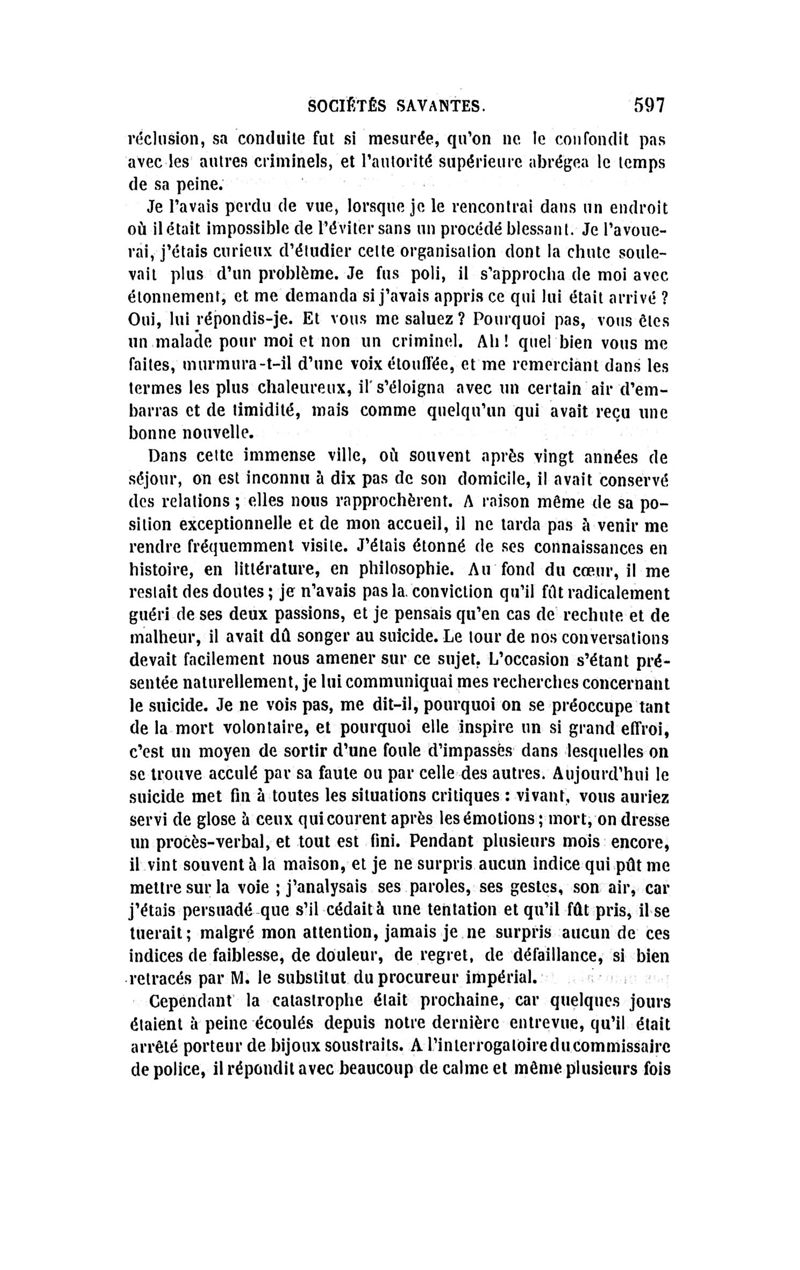 SOCIÉTÉS SAVANTES. 597

réclusion, sa conduite fut si mesurée, qu'on ne le confondit pas avec les autres criminels, et l'autorité supérieure abrégea le temps de sa peine.

Je l'avais perdu de vue, lorsque je le rencontrai dans un endroit où il était impossible de l'éviter sans un procédé blessant. Je l'avouerai, j'étais curieux d'étudier cette organisation dont la chute soulevait plus d'un problème. Je fus poli, il s'approcha de moi avec étonnement, et me demanda si j'avais appris ce qui lui était arrivé ? Oui, lui répondis-je. Et vous me saluez ? Pourquoi pas, vous êtes un malade pour moi et non un criminel. Ah ! quel bien vous me faites, murmura-t-il d'une voix étouffée, et me remerciant dans les termes les plus chaleureux, il s'éloigna avec un certain air d'embarras et de timidité, mais comme quelqu'un qui avait reçu une bonne nouvelle.

Dans cette immense ville, où souvent après vingt années de séjour, on est inconnu à dix pas de son domicile, il avait conservé des relations ; elles nous rapprochèrent. A raison même de sa position exceptionnelle et de mon accueil, il ne tarda pas à venir me rendre fréquemment visite. J'étais étonné de ses connaissances en histoire, en littérature, en philosophie. Au fond du cœur, il me restait des doutes ; je n'avais pas la conviction qu'il fût radicalement guéri de ses deux passions, et je pensais qu'en cas de rechute et de malheur, il avait dû songer au suicide. Le tour de nos conversations devait facilement nous amener sur ce sujet. L'occasion s'étant présentée naturellement, je lui communiquai mes recherches concernant le suicide. Je ne vois pas, me dit-il, pourquoi on se préoccupe tant de la mort volontaire, et pourquoi elle inspire un si grand effroi, c'est un moyen de sortir d'une foule d'impasses dans lesquelles on se trouve acculé par sa faute ou par celle des autres. Aujourd'hui le suicide met fin à toutes les situations critiques : vivant, vous auriez servi de glose à ceux qui courent après les émotions ; mort, on dresse un procès-verbal, et tout est fini. Pendant plusieurs mois encore, il vint souvent à la maison, et je ne surpris aucun indice qui pût me mettre sur la voie ; j'analysais ses paroles, ses gestes, son air, car j'étais persuadé que s'il cédait à une tentation et qu'il fût pris, il se tuerait ; malgré mon attention, jamais je ne surpris aucun de ces indices de faiblesse, de douleur, de regret, de défaillance, si bien retracés par M. le substitut du procureur impérial.

Cependant la catastrophe était prochaine, car quelques jours étaient à peine écoulés depuis notre dernière entrevue, qu'il était arrêté porteur de bijoux soustraits. A l'interrogatoire du commissaire de police, il répondit avec beaucoup de calme et même plusieurs fois